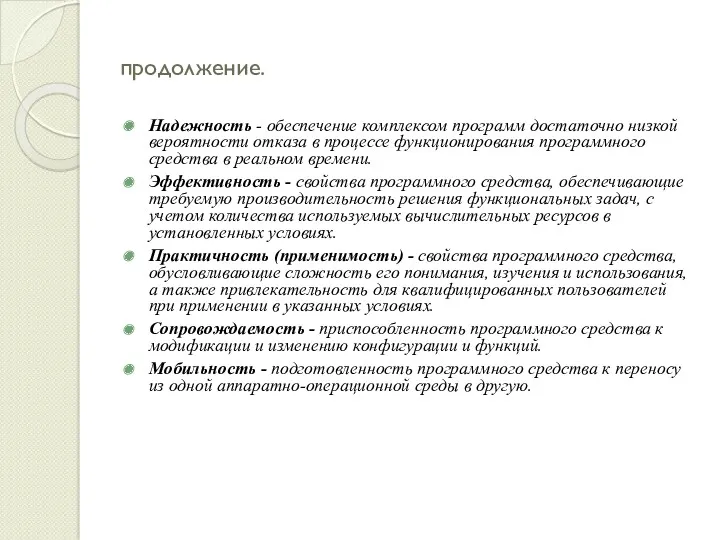 продолжение.

Надежность - обеспечение комплексом программ достаточно низкой вероятности отказа в процессе функционирования программного средства в реальном времени.

Эффективность - свойства программного средства, обеспечивающие требуемую производительность решения функциональных задач, с учетом количества используемых вычислительных ресурсов в установленных условиях.

Практичность (применимость) - свойства программного средства, обусловливающие сложность его понимания, изучения и использования, а также привлекательность для квалифицированных пользователей при применении в указанных условиях.

Сопровождаемость - приспособленность программного средства к модификации и изменению конфигурации и функций.

Мобильность - подготовленность программного средства к переносу из одной аппаратно-операционной среды в другую.